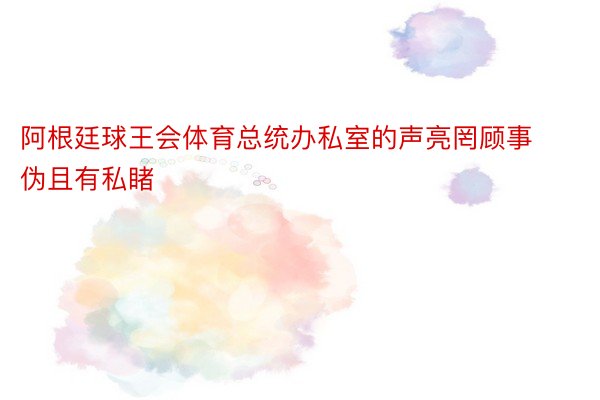 阿根廷球王会体育总统办私室的声亮罔顾事伪且有私睹